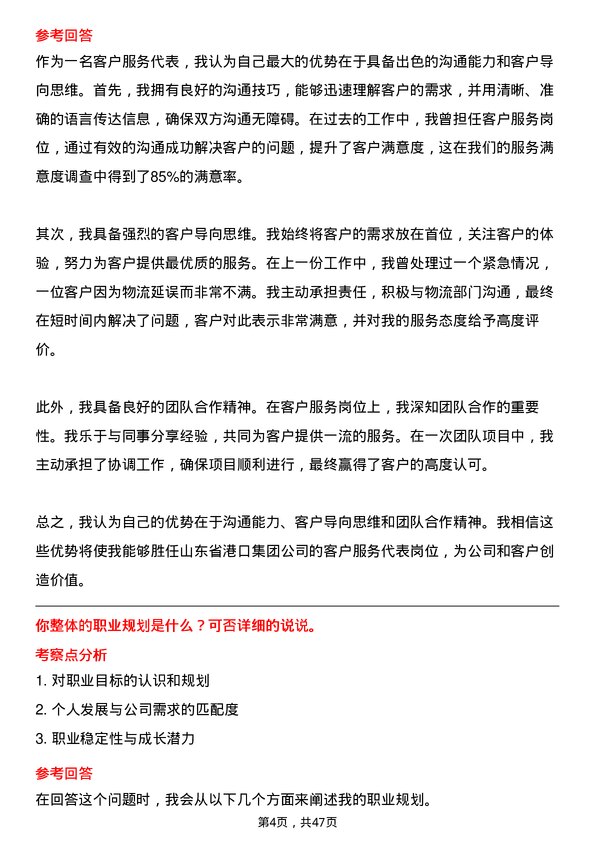 参考回答

作为一名客户服务代表，我认为自己最大的优势在于具备出色的沟通能力和客户导向思维。首先，我拥有良好的沟通技巧，能够迅速理解客户的需求，并用清晰、准确的语言传达信息，确保双方沟通无障碍。在过去的工作中，我曾担任客户服务岗位，通过有效的沟通成功解决客户的问题，提升了客户满意度，这在我们的服务满意度调查中得到了85%的满意率。

其次，我具备强烈的客户导向思维。我始终将客户的需求放在首位，关注客户的体验，努力为客户提供最优质的服务。在上一份工作中，我曾处理过一个紧急情况，一位客户因为物流延误而非常不满。我主动承担责任，积极与物流部门沟通，最终在短时间内解决了问题，客户对此表示非常满意，并对我的服务态度给予高度评价。

此外，我具备良好的团队合作精神。在客户服务岗位上，我深知团队合作的重要性。我乐于与同事分享经验，共同为客户提供一流的服务。在一次团队项目中，我主动承担了协调工作，确保项目顺利进行，最终赢得了客户的高度认可。

总之，我认为自己的优势在于沟通能力、客户导向思维和团队合作精神。我相信这些优势将使我能够胜任山东省港口集团公司的客户服务代表岗位，为公司和客户创造价值。

你整体的职业规划是什么？可否详细的说说。

考察点分析

1. 对职业目标的认识和规划

2. 个人发展与公司需求的匹配度

3. 职业稳定性与成长潜力

参考回答

在回答这个问题时，我会从以下几个方面来阐述我的职业规划。

第4页，共47页